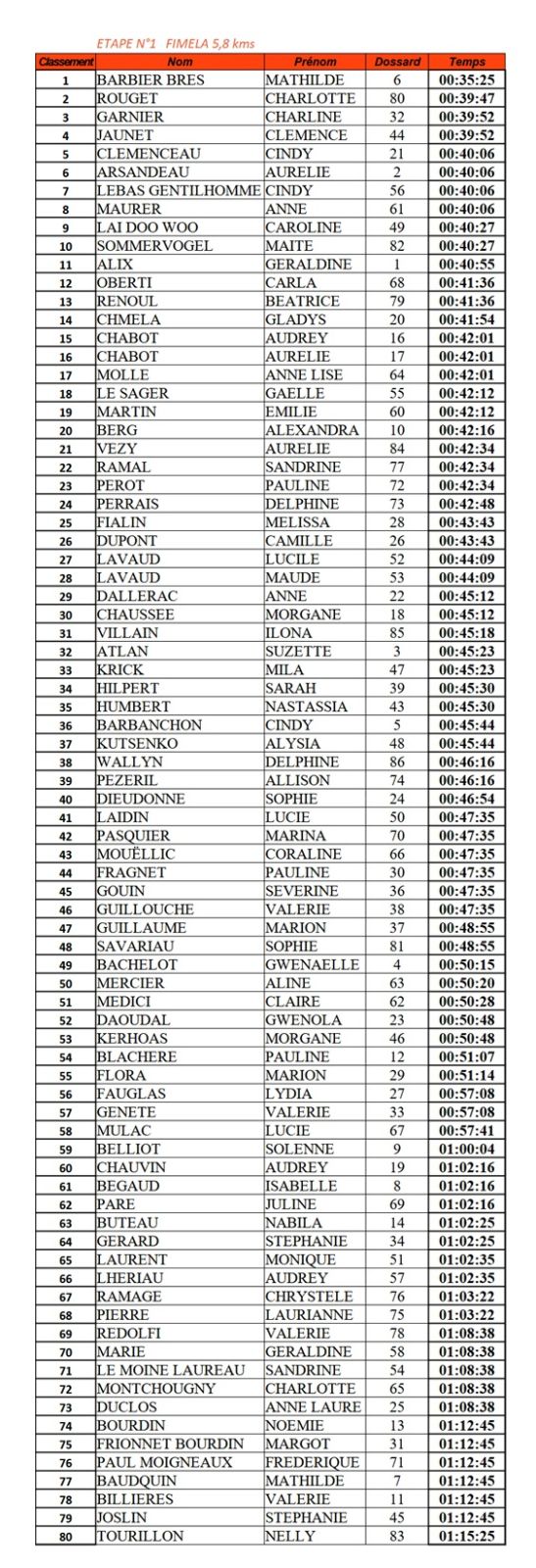 ETAPE N°1 FIMELA 5,8 kms

| Classement | Nom | Prénom | Dossard | Temps |
|---|---|---|---|---|
| 1 | BARBIER BRES | MATHILDE | 6 | 00:35:25 |
| 2 | ROUGET | CHARLOTTE | 80 | 00:39:47 |
| 3 | GARNIER | CHARLINE | 32 | 00:39:52 |
| 4 | JAUNET | CLEMENCE | 44 | 00:39:52 |
| 5 | CLEMENCEAU | CINDY | 21 | 00:40:06 |
| 6 | ARSANDEAU | AURELIE | 2 | 00:40:06 |
| 7 | LEBAS GENTILHOMME | CINDY | 56 | 00:40:06 |
| 8 | MAURER | ANNE | 61 | 00:40:06 |
| 9 | LAI DOO WOO | CAROLINE | 49 | 00:40:27 |
| 10 | SOMMERVOGEL | MAITE | 82 | 00:40:27 |
| 11 | ALIX | GERALDINE | 1 | 00:40:55 |
| 12 | OBERTI | CARLA | 68 | 00:41:36 |
| 13 | RENOUL | BEATRICE | 79 | 00:41:36 |
| 14 | CHMELA | GLADYS | 20 | 00:41:54 |
| 15 | CHABOT | AUDREY | 16 | 00:42:01 |
| 16 | CHABOT | AURELIE | 17 | 00:42:01 |
| 17 | MOLLE | ANNE LISE | 64 | 00:42:01 |
| 18 | LE SAGER | GAELLE | 55 | 00:42:12 |
| 19 | MARTIN | EMILIE | 60 | 00:42:12 |
| 20 | BERG | ALEXANDRA | 10 | 00:42:16 |
| 21 | VEZY | AURELIE | 84 | 00:42:34 |
| 22 | RAMAL | SANDRINE | 77 | 00:42:34 |
| 23 | PEROT | PAULINE | 72 | 00:42:34 |
| 24 | PERRAIS | DELPHINE | 73 | 00:42:48 |
| 25 | FIALIN | MELISSA | 28 | 00:43:43 |
| 26 | DUPONT | CAMILLE | 26 | 00:43:43 |
| 27 | LAVAUD | LUCILE | 52 | 00:44:09 |
| 28 | LAVAUD | MAUDE | 53 | 00:44:09 |
| 29 | DALLERAC | ANNE | 22 | 00:45:12 |
| 30 | CHAUSSEE | MORGANE | 18 | 00:45:12 |
| 31 | VILLAIN | ILONA | 85 | 00:45:18 |
| 32 | ATLAN | SUZETTE | 3 | 00:45:23 |
| 33 | KRICK | MILA | 47 | 00:45:23 |
| 34 | HILPERT | SARAH | 39 | 00:45:30 |
| 35 | HUMBERT | NASTASSIA | 43 | 00:45:30 |
| 36 | BARBANCHON | CINDY | 5 | 00:45:44 |
| 37 | KUTSENKO | ALYSIA | 48 | 00:45:44 |
| 38 | WALLYN | DELPHINE | 86 | 00:46:16 |
| 39 | PEZERIL | ALLISON | 74 | 00:46:16 |
| 40 | DIEUDONNE | SOPHIE | 24 | 00:46:54 |
| 41 | LAIDIN | LUCIE | 50 | 00:47:35 |
| 42 | PASQUIER | MARINA | 70 | 00:47:35 |
| 43 | MOUËLLIC | CORALINE | 66 | 00:47:35 |
| 44 | FRAGNET | PAULINE | 30 | 00:47:35 |
| 45 | GOUIN | SEVERINE | 36 | 00:47:35 |
| 46 | GUILLOUCHE | VALERIE | 38 | 00:47:35 |
| 47 | GUILLAUME | MARION | 37 | 00:48:55 |
| 48 | SAVARIAU | SOPHIE | 81 | 00:48:55 |
| 49 | BACHELOT | GWENAELLE | 4 | 00:50:15 |
| 50 | MERCIER | ALINE | 63 | 00:50:20 |
| 51 | MEDICI | CLAIRE | 62 | 00:50:28 |
| 52 | DAOUDAL | GWENOLA | 23 | 00:50:48 |
| 53 | KERHOAS | MORGANE | 46 | 00:50:48 |
| 54 | BLACHERE | PAULINE | 12 | 00:51:07 |
| 55 | FLORA | MARION | 29 | 00:51:14 |
| 56 | FAUGLAS | LYDIA | 27 | 00:57:08 |
| 57 | GENETE | VALERIE | 33 | 00:57:08 |
| 58 | MULAC | LUCIE | 67 | 00:57:41 |
| 59 | BELLIOT | SOLENNE | 9 | 01:00:04 |
| 60 | CHAUVIN | AUDREY | 19 | 01:02:16 |
| 61 | BEGAUD | ISABELLE | 8 | 01:02:16 |
| 62 | PARE | JULINE | 69 | 01:02:16 |
| 63 | BUTEAU | NABILA | 14 | 01:02:25 |
| 64 | GERARD | STEPHANIE | 34 | 01:02:25 |
| 65 | LAURENT | MONIQUE | 51 | 01:02:35 |
| 66 | LHERIAU | AUDREY | 57 | 01:02:35 |
| 67 | RAMAGE | CHRYSTELE | 76 | 01:03:22 |
| 68 | PIERRE | LAURIANNE | 75 | 01:03:22 |
| 69 | REDOLFI | VALERIE | 78 | 01:08:38 |
| 70 | MARIE | GERALDINE | 58 | 01:08:38 |
| 71 | LE MOINE LAUREAU | SANDRINE | 54 | 01:08:38 |
| 72 | MONTCHOUGNY | CHARLOTTE | 65 | 01:08:38 |
| 73 | DUCLOS | ANNE LAURE | 25 | 01:08:38 |
| 74 | BOURDIN | NOEMIE | 13 | 01:12:45 |
| 75 | FRIONNET BOURDIN | MARGOT | 31 | 01:12:45 |
| 76 | PAUL MOIGNEAUX | FREDERIQUE | 71 | 01:12:45 |
| 77 | BAUDQUIN | MATHILDE | 7 | 01:12:45 |
| 78 | BILLIERES | VALERIE | 11 | 01:12:45 |
| 79 | JOSLIN | STEPHANIE | 45 | 01:12:45 |
| 80 | TOURILLON | NELLY | 83 | 01:15:25 |